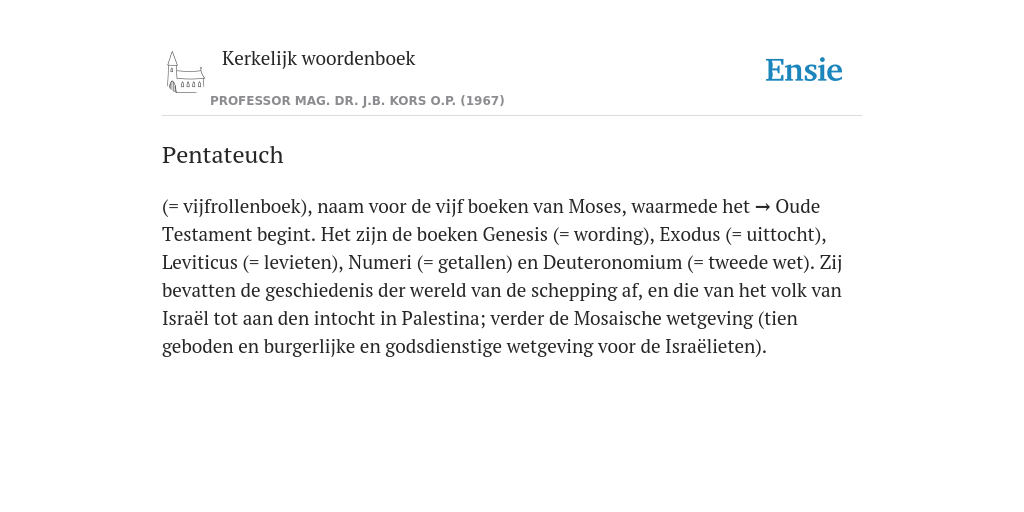 Kerkelijk woordenboek

PROFESSOR MAG. DR. J.B. KORS O.P. (1967)

Ensie

Pentateuch

(= vijfrollenboek), naam voor de vijf boeken van Moses, waarmede het → Oude Testament begint. Het zijn de boeken Genesis (= wording), Exodus (= uittocht), Leviticus (= levieten), Numeri (= getallen) en Deuteronomium (= tweede wet). Zij bevatten de geschiedenis der wereld van de schepping af, en die van het volk van Israël tot aan den intocht in Palestina; verder de Mosaische wetgeving (tien geboden en burgerlijke en godsdienstige wetgeving voor de Israëlieten).